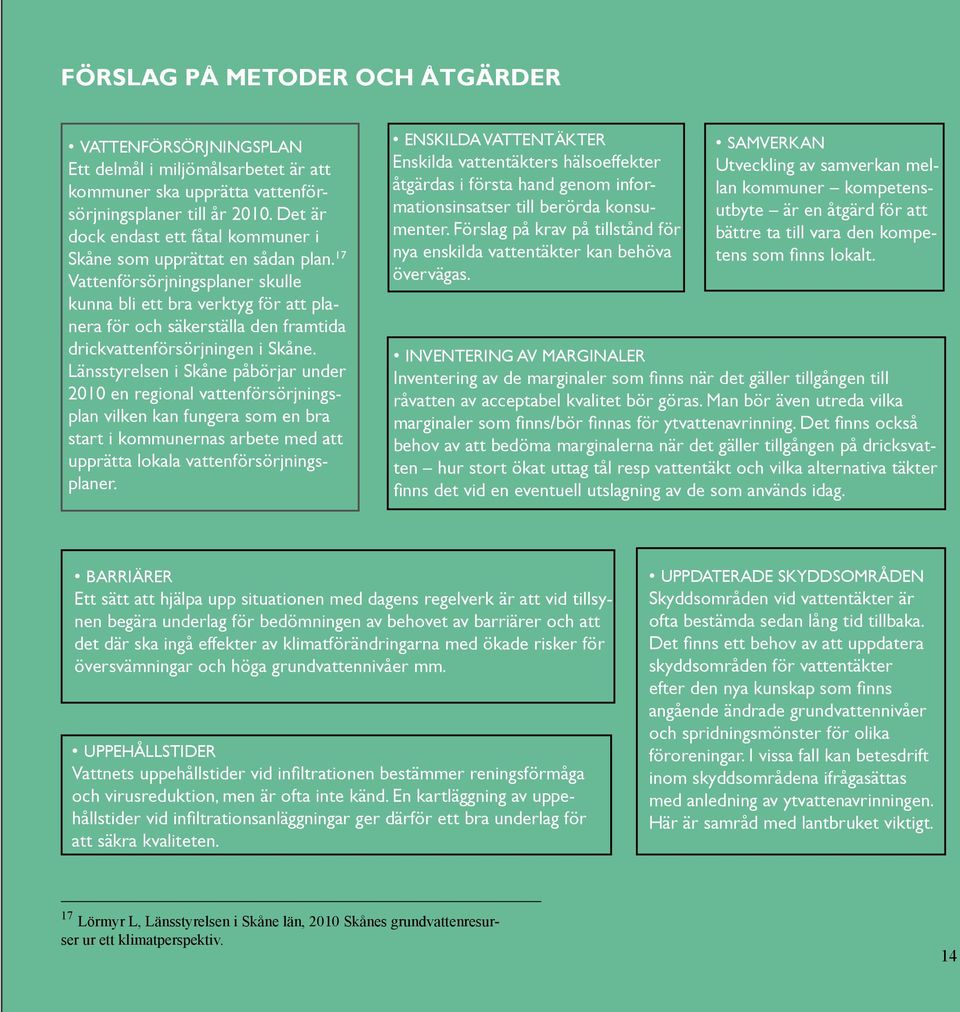 FÖRSLAG PÅ METODER OCH ÅTGÄRDER

• VATTENFÖRSÖRJNINGSPLAN
Ett delmål i miljömålsarbetet är att kommuner ska upprätta vattenförsörjningsplaner till år 2010. Det är dock endast ett fåtal kommuner i Skåne som upprättat en sådan plan.$^{17}$ Vattenförsörjningsplaner skulle kunna bli ett bra verktyg för att planera för och säkerställa den framtida drickvattenförsörjningen i Skåne. Länsstyrelsen i Skåne påbörjar under 2010 en regional vattenförsörjningsplan vilken kan fungera som en bra start i kommunernas arbete med att upprätta lokala vattenförsörjningsplaner.

• ENSKILDA VATTENTÄKTER
Enskilda vattentäkters hälsoeffekter åtgärdas i första hand genom informationsinsatser till berörda konsumenter. Förslag på krav på tillstånd för nya enskilda vattentäkter kan behöva övervägas.

• SAMVERKAN
Utveckling av samverkan mellan kommuner – kompetensutbyte – är en åtgärd för att bättre ta till vara den kompetens som finns lokalt.

• INVENTERING AV MARGINALER
Inventering av de marginaler som finns när det gäller tillgången till råvatten av acceptabel kvalitet bör göras. Man bör även utreda vilka marginaler som finns/bör finnas för ytvattenavrinning. Det finns också behov av att bedöma marginalerna när det gäller tillgången på dricksvatten – hur stort ökat uttag tål resp vattentäkt och vilka alternativa täkter finns det vid en eventuell utslagning av de som används idag.

• BARRIÄRER
Ett sätt att hjälpa upp situationen med dagens regelverk är att vid tillsynen begära underlag för bedömningen av behovet av barriärer och att det där ska ingå effekter av klimatförändringarna med ökade risker för översvämningar och höga grundvattennivåer mm.

• UPPEHÅLLSTIDER
Vattnets uppehållstider vid infiltrationen bestämmer reningsförmåga och virusreduktion, men är ofta inte känd. En kartläggning av uppehållstider vid infiltrationsanläggningar ger därför ett bra underlag för att säkra kvaliteten.

• UPPDATERADE SKYDDSOMRÅDEN
Skyddsområden vid vattentäkter är ofta bestämda sedan lång tid tillbaka. Det finns ett behov av att uppdatera skyddsområden för vattentäkter efter den nya kunskap som finns angående ändrade grundvattennivåer och spridningsmönster för olika föroreningar. I vissa fall kan betesdrift inom skyddsområdena ifrågasättas med anledning av ytvattenavrinningen. Här är samråd med lantbruket viktigt.

$^{17}$ Lörmyr L, Länsstyrelsen i Skåne län, 2010 Skånes grundvattenresurser ur ett klimatperspektiv.

14